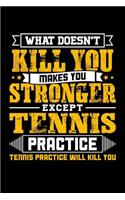 WHAT DOESN'T
KILL YOU
MAKES YOU
STRONGER
EXCEPT
TENNIS
PRACTICE
TENNIS PRACTICE WILL KILL YOU